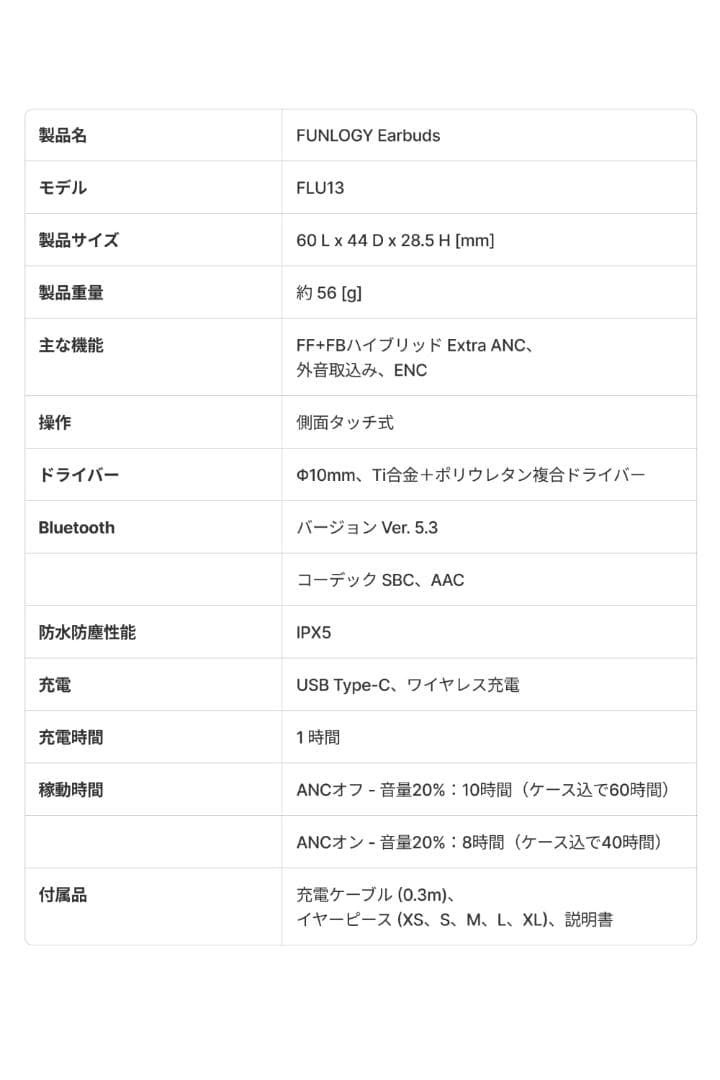 | 製品名 | FUNLOGY Earbuds |
|---|---|
| モデル | FLU13 |
| 製品サイズ | 60 L x 44 D x 28.5 H [mm] |
| 製品重量 | 約 56 [g] |
| 主な機能 | FF+FBハイブリッド Extra ANC、外音取込み、ENC |
| 操作 | 側面タッチ式 |
| ドライバー | Φ10mm、Ti合金＋ポリウレタン複合ドライバー |
| Bluetooth | バージョン Ver. 5.3 |
| | コーデック SBC、AAC |
| 防水防塵性能 | IPX5 |
| 充電 | USB Type-C、ワイヤレス充電 |
| 充電時間 | 1 時間 |
| 稼動時間 | ANCオフ - 音量20%：10時間（ケース込で60時間） |
| | ANCオン - 音量20%：8時間（ケース込で40時間） |
| 付属品 | 充電ケーブル (0.3m)、イヤーピース (XS、S、M、L、XL)、説明書 |